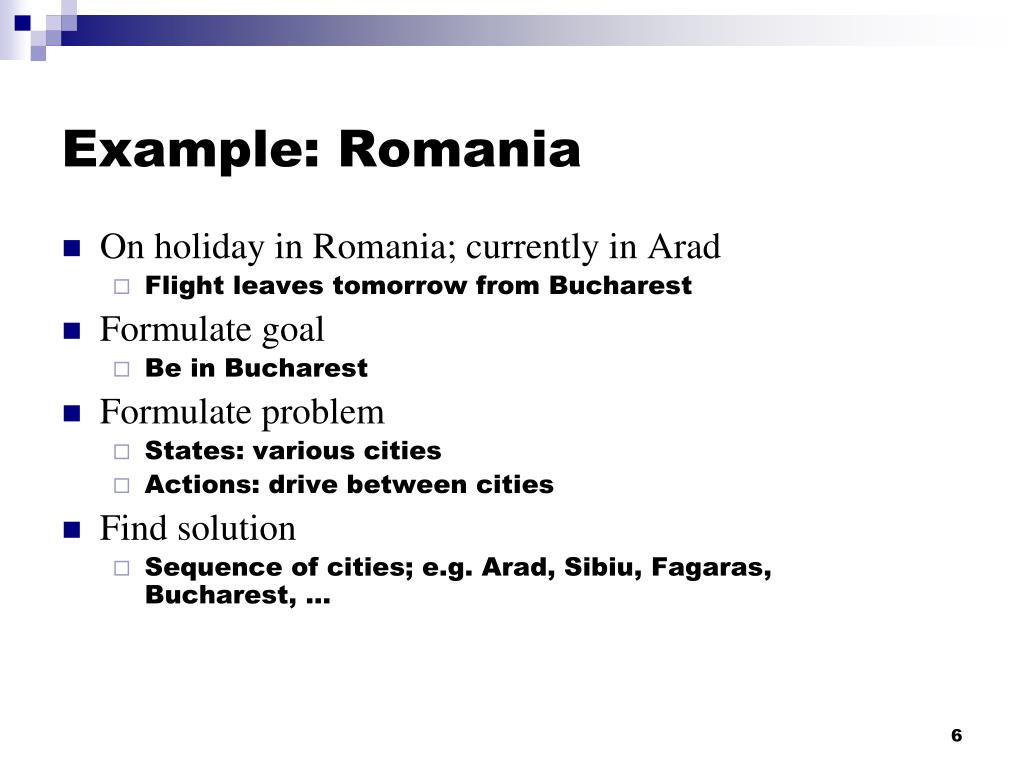 Example: Romania

On holiday in Romania; currently in Arad
Flight leaves tomorrow from Bucharest

Formulate goal
Be in Bucharest

Formulate problem
States: various cities
Actions: drive between cities

Find solution
Sequence of cities; e.g. Arad, Sibiu, Fagaras, Bucharest, …

6